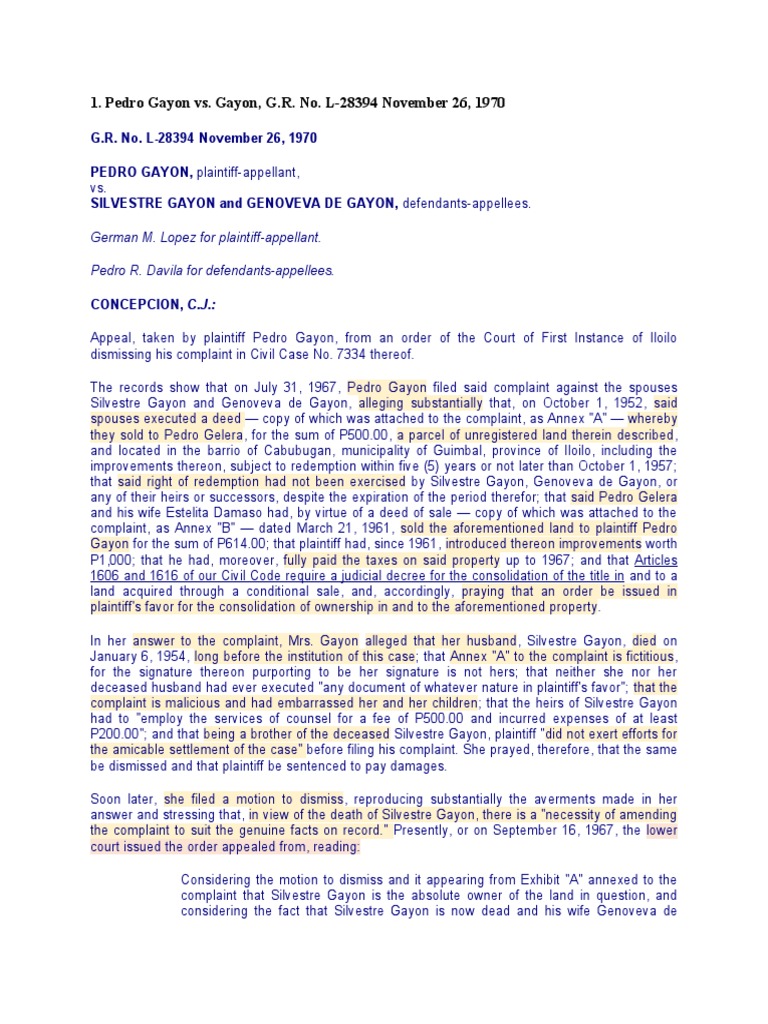 1. Pedro Gayon vs. Gayon, G.R. No. L-28394 November 26, 1970

G.R. No. L-28394 November 26, 1970

PEDRO GAYON, plaintiff-appellant,
vs.
SILVESTRE GAYON and GENOVEVA DE GAYON, defendants-appellees.

German M. Lopez for plaintiff-appellant.

Pedro R. Davila for defendants-appellees.

CONCEPCION, C.J.:

Appeal, taken by plaintiff Pedro Gayon, from an order of the Court of First Instance of Iloilo dismissing his complaint in Civil Case No. 7334 thereof.

The records show that on July 31, 1967, Pedro Gayon filed said complaint against the spouses Silvestre Gayon and Genoveva de Gayon, alleging substantially that, on October 1, 1952, said spouses executed a deed — copy of which was attached to the complaint, as Annex "A" — whereby they sold to Pedro Gelera, for the sum of P500.00, a parcel of unregistered land therein described, and located in the barrio of Cabubugan, municipality of Guimbal, province of Iloilo, including the improvements thereon, subject to redemption within five (5) years or not later than October 1, 1957; that said right of redemption had not been exercised by Silvestre Gayon, Genoveva de Gayon, or any of their heirs or successors, despite the expiration of the period therefor; that said Pedro Gelera and his wife Estelita Damaso had, by virtue of a deed of sale — copy of which was attached to the complaint, as Annex "B" — dated March 21, 1961, sold the aforementioned land to plaintiff Pedro Gayon for the sum of P614.00; that plaintiff had, since 1961, introduced thereon improvements worth P1,000; that he had, moreover, fully paid the taxes on said property up to 1967; and that Articles 1606 and 1616 of our Civil Code require a judicial decree for the consolidation of the title in and to a land acquired through a conditional sale, and, accordingly, praying that an order be issued in plaintiff's favor for the consolidation of ownership in and to the aforementioned property.

In her answer to the complaint, Mrs. Gayon alleged that her husband, Silvestre Gayon, died on January 6, 1954, long before the institution of this case; that Annex "A" to the complaint is fictitious, for the signature thereon purporting to be her signature is not hers; that neither she nor her deceased husband had ever executed "any document of whatever nature in plaintiff's favor"; that the complaint is malicious and had embarrassed her and her children; that the heirs of Silvestre Gayon had to "employ the services of counsel for a fee of P500.00 and incurred expenses of at least P200.00"; and that being a brother of the deceased Silvestre Gayon, plaintiff "did not exert efforts for the amicable settlement of the case" before filing his complaint. She prayed, therefore, that the same be dismissed and that plaintiff be sentenced to pay damages.

Soon later, she filed a motion to dismiss, reproducing substantially the averments made in her answer and stressing that, in view of the death of Silvestre Gayon, there is a "necessity of amending the complaint to suit the genuine facts on record." Presently, or on September 16, 1967, the lower court issued the order appealed from, reading:

Considering the motion to dismiss and it appearing from Exhibit "A" annexed to the complaint that Silvestre Gayon is the absolute owner of the land in question, and considering the fact that Silvestre Gayon is now dead and his wife Genoveva de